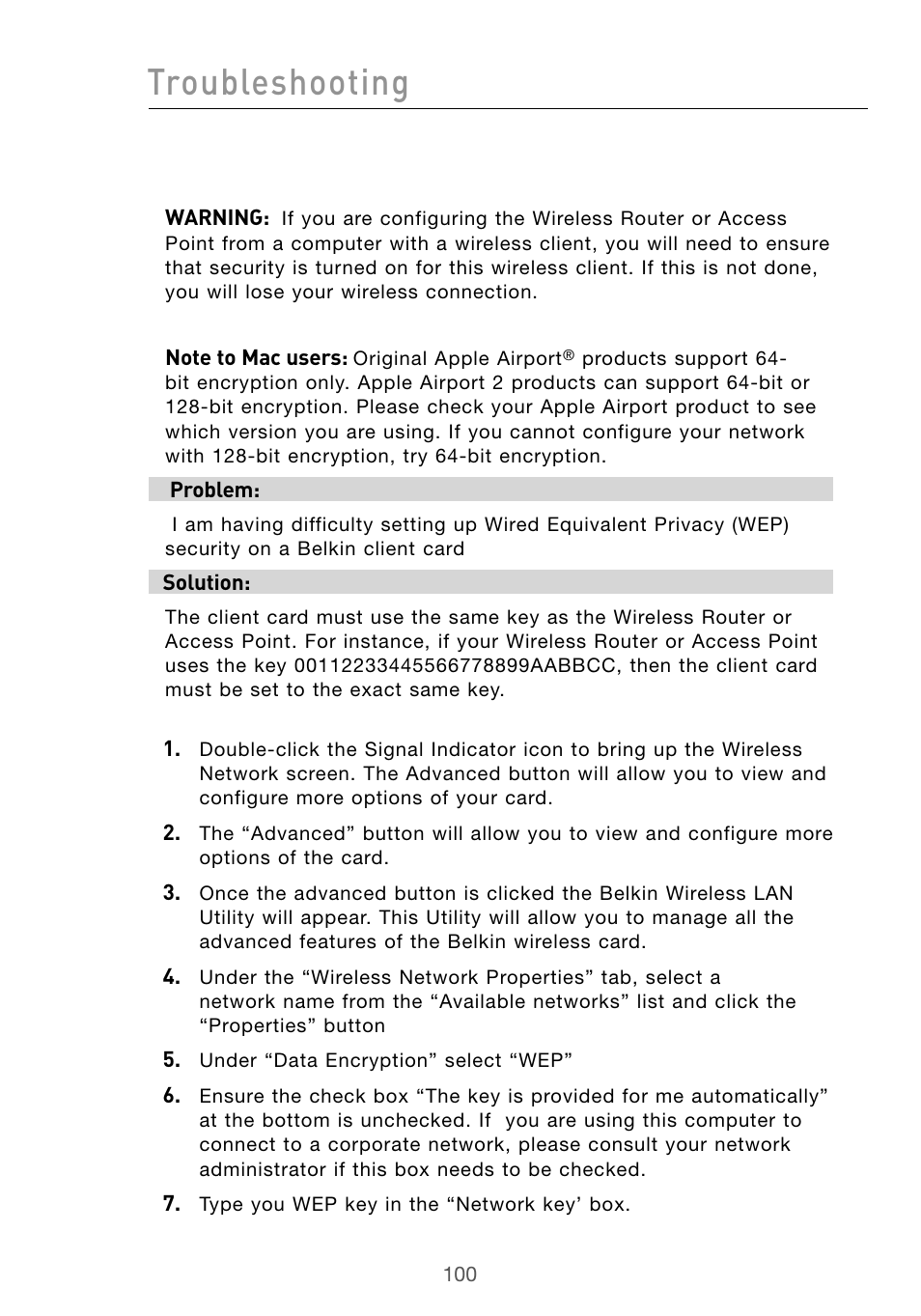 Troubleshooting

WARNING: If you are configuring the Wireless Router or Access Point from a computer with a wireless client, you will need to ensure that security is turned on for this wireless client. If this is not done, you will lose your wireless connection.

Note to Mac users: Original Apple Airport® products support 64-bit encryption only. Apple Airport 2 products can support 64-bit or 128-bit encryption. Please check your Apple Airport product to see which version you are using. If you cannot configure your network with 128-bit encryption, try 64-bit encryption.

Problem:

I am having difficulty setting up Wired Equivalent Privacy (WEP) security on a Belkin client card

Solution:

The client card must use the same key as the Wireless Router or Access Point. For instance, if your Wireless Router or Access Point uses the key 00112233445566778899AABBCC, then the client card must be set to the exact same key.

1. Double-click the Signal Indicator icon to bring up the Wireless Network screen. The Advanced button will allow you to view and configure more options of your card.

2. The “Advanced” button will allow you to view and configure more options of the card.

3. Once the advanced button is clicked the Belkin Wireless LAN Utility will appear. This Utility will allow you to manage all the advanced features of the Belkin wireless card.

4. Under the “Wireless Network Properties” tab, select a network name from the “Available networks” list and click the “Properties” button

5. Under “Data Encryption” select “WEP”

6. Ensure the check box “The key is provided for me automatically” at the bottom is unchecked. If you are using this computer to connect to a corporate network, please consult your network administrator if this box needs to be checked.

7. Type you WEP key in the “Network key’ box.

100